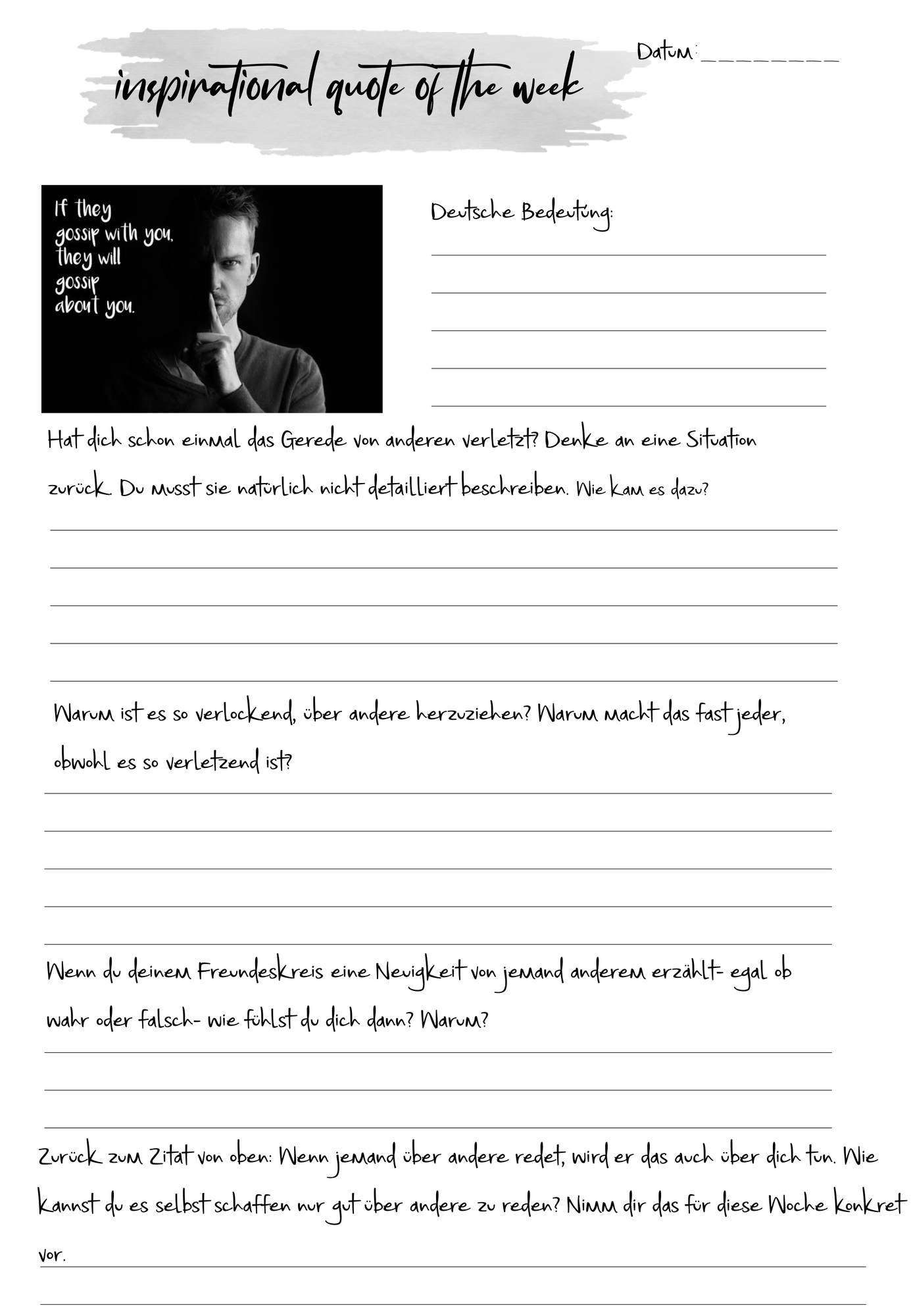 inspirational quote of the week

Datum: _________

If they gossip with you, they will gossip about you.

Deutsche Bedeutung:

Hat dich schon einmal das Gerede von anderen verletzt? Denke an eine Situation zurück. Du musst sie natürlich nicht detailliert beschreiben. Wie kam es dazu?

Warum ist es so verlockend, über andere herzuziehen? Warum macht das fast jeder, obwohl es so verletzend ist?

Wenn du deinem Freundeskreis eine Neuigkeit von jemand anderem erzählt- egal ob wahr oder falsch- wie fühlst du dich dann? Warum?

Zurück zum Zitat von oben: Wenn jemand über andere redet, wird er das auch über dich tun. Wie kannst du es selbst schaffen nur gut über andere zu reden? Nimm dir das für diese Woche konkret vor.